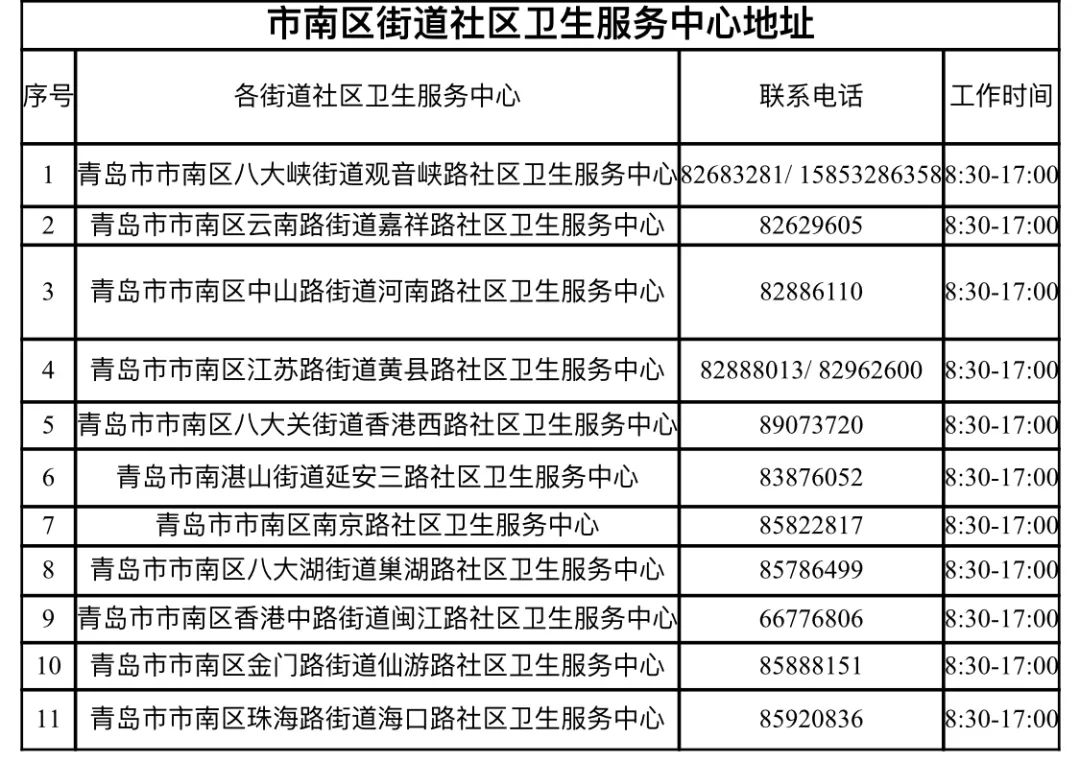 市南区街道社区卫生服务中心地址

| 序号 | 各街道社区卫生服务中心 | 联系电话 | 工作时间 |
|---|---|---|---|
| 1 | 青岛市市南区八大峡街道观音峡路社区卫生服务中心 | 82683281/ 15853286358 | 8:30-17:00 |
| 2 | 青岛市市南区云南路街道嘉祥路社区卫生服务中心 | 82629605 | 8:30-17:00 |
| 3 | 青岛市市南区中山路街道河南路社区卫生服务中心 | 82886110 | 8:30-17:00 |
| 4 | 青岛市市南区江苏路街道黄县路社区卫生服务中心 | 82888013/ 82962600 | 8:30-17:00 |
| 5 | 青岛市市南区八大关街道香港西路社区卫生服务中心 | 89073720 | 8:30-17:00 |
| 6 | 青岛市南湛山街道延安三路社区卫生服务中心 | 83876052 | 8:30-17:00 |
| 7 | 青岛市市南区南京路社区卫生服务中心 | 85822817 | 8:30-17:00 |
| 8 | 青岛市市南区八大湖街道巢湖路社区卫生服务中心 | 85786499 | 8:30-17:00 |
| 9 | 青岛市市南区香港中路街道闽江路社区卫生服务中心 | 66776806 | 8:30-17:00 |
| 10 | 青岛市市南区金门路街道仙游路社区卫生服务中心 | 85888151 | 8:30-17:00 |
| 11 | 青岛市市南区珠海路街道海口路社区卫生服务中心 | 85920836 | 8:30-17:00 |